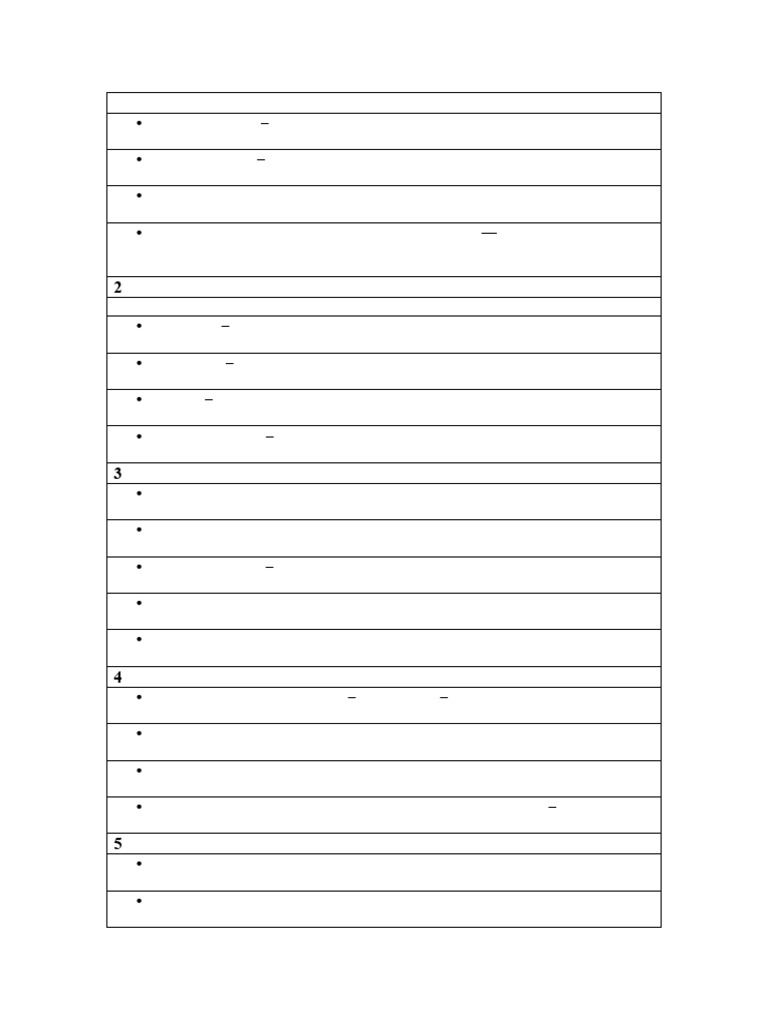 • –

• –

•

• —

2

• –

• –

• –

• –

3

•

•

• –

•

•

4

• – –

•

•

• –

5

•

•